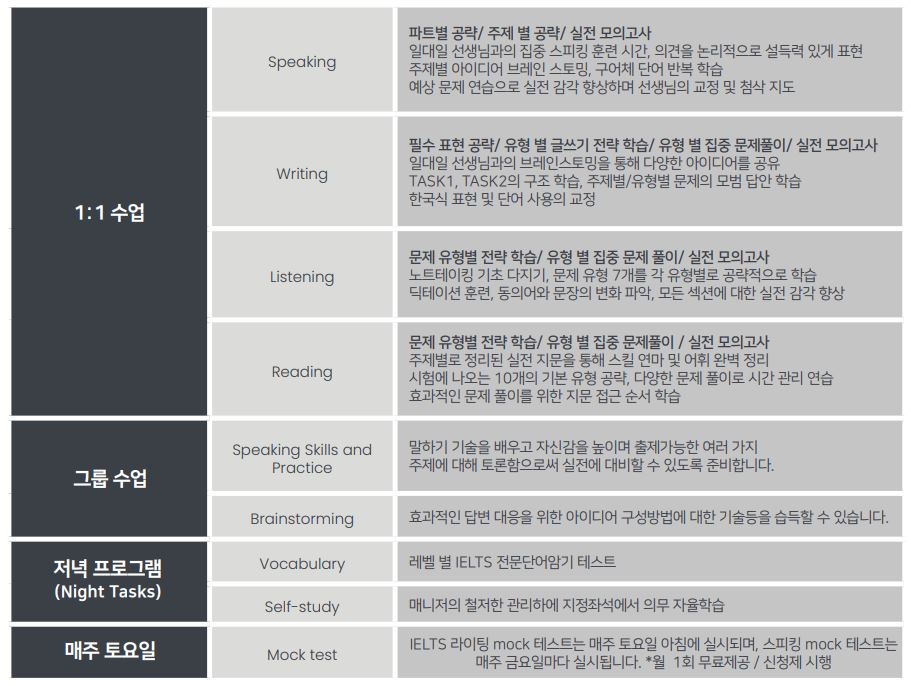 | 1:1 수업 | Speaking | 파트별 공략/ 주제 별 공략/ 실전 모의고사 일대일 선생님과의 집중 스피킹 훈련 시간, 의견을 논리적으로 설득력 있게 표현 주제별 아이디어 브레인 스토밍, 구어체 단어 반복 학습 예상 문제 연습으로 실전 감각 향상하며 선생님의 교정 및 첨삭 지도 |
|---|---|---|
| | Writing | 필수 표현 공략/ 유형 별 글쓰기 전략 학습/ 유형 별 집중 문제풀이/ 실전 모의고사 일대일 선생님과의 브레인스토밍을 통해 다양한 아이디어를 공유 TASK1, TASK2의 구조 학습, 주제별/유형별 문제의 모범 답안 학습 한국식 표현 및 단어 사용의 교정 |
| | Listening | 문제 유형별 전략 학습/ 유형 별 집중 문제 풀이/ 실전 모의고사 노트테이킹 기초 다지기, 문제 유형 7개를 각 유형별로 공략적으로 학습 딕테이션 훈련, 동의어와 문장의 변화 파악, 모든 섹션에 대한 실전 감각 향상 |
| | Reading | 문제 유형별 전략 학습/ 유형 별 집중 문제풀이 / 실전 모의고사 주제별로 정리된 실전 지문을 통해 스킬 연마 및 어휘 완벽 정리 시험에 나오는 10개의 기본 유형 공략, 다양한 문제 풀이로 시간 관리 연습 효과적인 문제 풀이를 위한 지문 접근 순서 학습 |
| 그룹 수업 | Speaking Skills and Practice | 말하기 기술을 배우고 자신감을 높이며 출제가능한 여러 가지 주제에 대해 토론함으로써 실전에 대비할 수 있도록 준비합니다. |
| | Brainstorming | 효과적인 답변 대응을 위한 아이디어 구성방법에 대한 기술등을 습득할 수 있습니다. |
| 저녁 프로그램 (Night Tasks) | Vocabulary | 레벨 별 IELTS 전문단어암기 테스트 |
| | Self-study | 매니저의 철저한 관리하에 지정좌석에서 의무 자율학습 |
| 매주 토요일 | Mock test | IELTS 라이팅 mock 테스트는 매주 토요일 아침에 실시되며, 스피킹 mock 테스트는 매주 금요일마다 실시됩니다. *월 1회 무료제공 / 신청제 시행 |